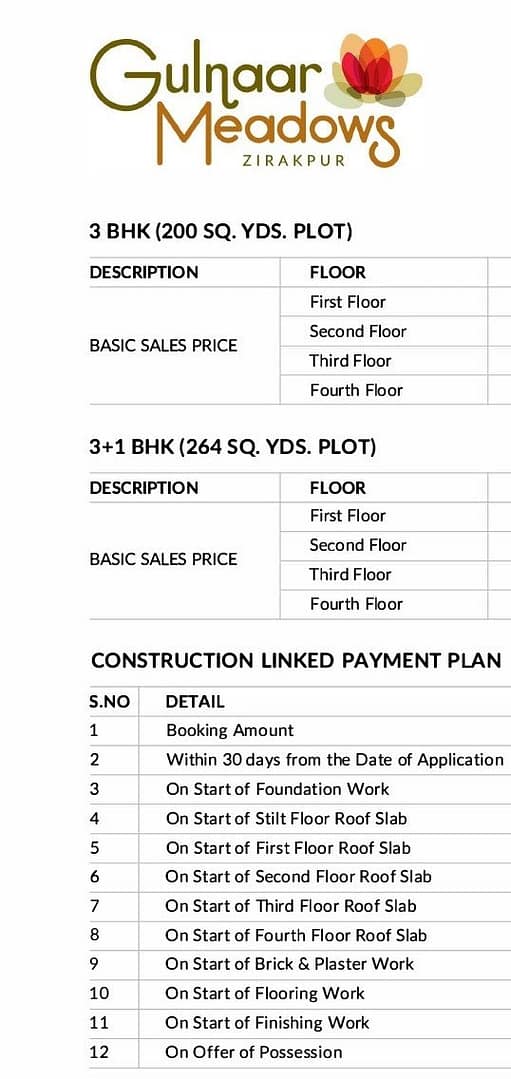 Gulnaar Meadows
ZIRAKPUR

3 BHK (200 SQ. YDS. PLOT)

| DESCRIPTION | FLOOR |
|---|---|
| BASIC SALES PRICE | First Floor |
| | Second Floor |
| | Third Floor |
| | Fourth Floor |

3+1 BHK (264 SQ. YDS. PLOT)

| DESCRIPTION | FLOOR |
|---|---|
| BASIC SALES PRICE | First Floor |
| | Second Floor |
| | Third Floor |
| | Fourth Floor |

CONSTRUCTION LINKED PAYMENT PLAN

| S.NO | DETAIL |
|---|---|
| 1 | Booking Amount |
| 2 | Within 30 days from the Date of Application |
| 3 | On Start of Foundation Work |
| 4 | On Start of Stilt Floor Roof Slab |
| 5 | On Start of First Floor Roof Slab |
| 6 | On Start of Second Floor Roof Slab |
| 7 | On Start of Third Floor Roof Slab |
| 8 | On Start of Fourth Floor Roof Slab |
| 9 | On Start of Brick & Plaster Work |
| 10 | On Start of Flooring Work |
| 11 | On Start of Finishing Work |
| 12 | On Offer of Possession |